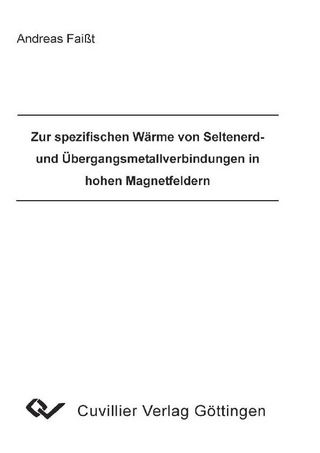 Andreas Faißt

Zur spezifischen Wärme von Seltenerd- und Übergangsmetallverbindungen in hohen Magnetfeldern

Cuvillier Verlag Göttingen